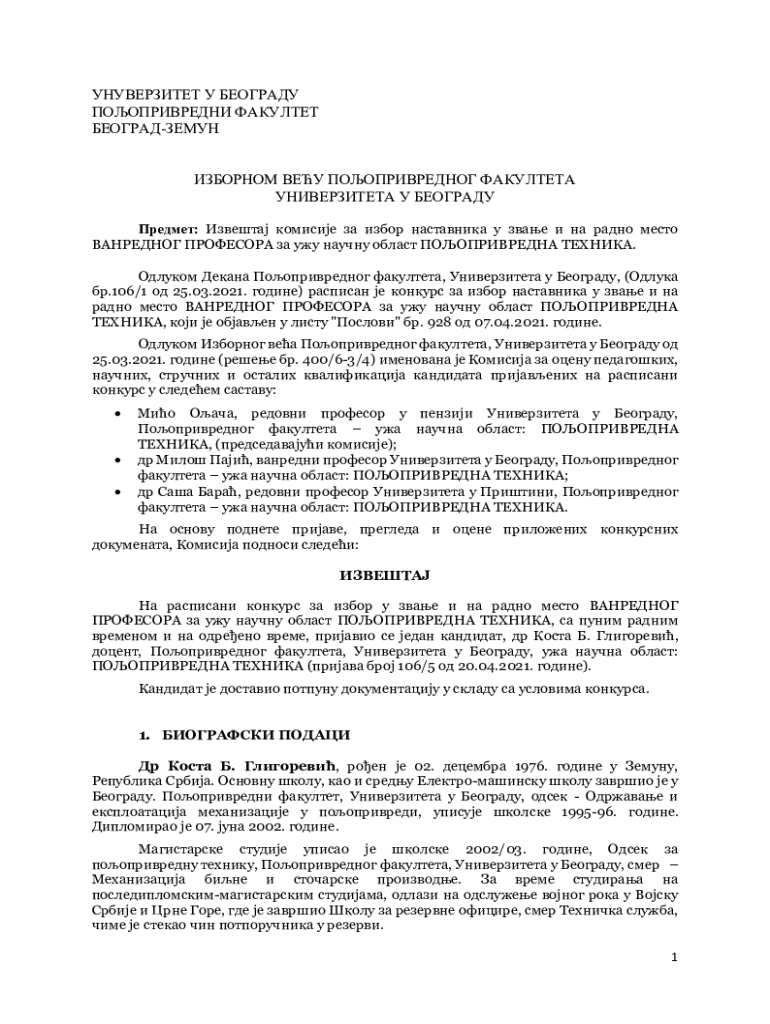 УНУВЕРЗИТЕТ У БЕОГРАДУ
ПОЉОПРИВРЕДНИ ФАКУЛТЕТ
БЕОГРАД-ЗЕМУН

ИЗБОРНОМ ВЕЋУ ПОЉОПРИВРЕДНОГ ФАКУЛТЕТА
УНИВЕРЗИТЕТА У БЕОГРАДУ

Предмет: Извештај комисије за избор наставника у звање и на радно место ВАНРЕДНОГ ПРОФЕСОРА за ужу научну област ПОЉОПРИВРЕДНА ТЕХНИКА.

Одлуком Декана Пољопривредног факултета, Универзитета у Београду, (Одлука бр.106/1 од 25.03.2021. године) расписан је конкурс за избор наставника у звање и на радно место ВАНРЕДНОГ ПРОФЕСОРА за ужу научну област ПОЉОПРИВРЕДНА ТЕХНИКА, који је објављен у листу "Послови" бр. 928 од 07.04.2021. године.

Одлуком Изборног већа Пољопривредног факултета, Универзитета у Београду од 25.03.2021. године (решење бр. 400/6-3/4) именована је Комисија за оцену педагошких, научних, стручних и осталих квалификација кандидата пријављених на расписани конкурс у следећем саставу:

• Мићо Ољача, редовни професор у пензији Универзитета у Београду, Пољопривредног факултета – ужа научна област: ПОЉОПРИВРЕДНА ТЕХНИКА, (председавајући комисије);
• др Милош Пајић, ванредни професор Универзитета у Београду, Пољопривредног факултета – ужа научна област: ПОЉОПРИВРЕДНА ТЕХНИКА;
• др Саша Бараћ, редовни професор Универзитета у Приштини, Пољопривредног факултета – ужа научна област: ПОЉОПРИВРЕДНА ТЕХНИКА.

На основу поднете пријаве, прегледа и оцене приложених конкурсних докумената, Комисија подноси следећи:

ИЗВЕШТАЈ

На расписани конкурс за избор у звање и на радно место ВАНРЕДНОГ ПРОФЕСОРА за ужу научну област ПОЉОПРИВРЕДНА ТЕХНИКА, са пуним радним временом и на одређено време, пријавио се један кандидат, др Коста Б. Глигоревић, доцент, Пољопривредног факултета, Универзитета у Београду, ужа научна област: ПОЉОПРИВРЕДНА ТЕХНИКА (пријава број 106/5 од 20.04.2021. године).

Кандидат је доставио потпуну документацију у складу са условима конкурса.

1. БИОГРАФСКИ ПОДАЦИ

Др Коста Б. Глигоревић, рођен је 02. децембра 1976. године у Земуну, Република Србија. Основну школу, као и средњу Електро-машинску школу завршио је у Београду. Пољопривредни факултет, Универзитета у Београду, одсек - Одржавање и експлоатација механизације у пољопривреди, уписује школске 1995-96. године. Дипломирао је 07. јуна 2002. године.

Магистарске студије уписао је школске 2002/03. године, Одсек за пољопривредну технику, Пољопривредног факултета, Универзитета у Београду, смер – Механизација биљне и сточарске производње. За време студирања на последипломским-магистарским студијама, одлази на одслужење војног рока у Војску Србије и Црне Горе, где је завршио Школу за резервне официре, смер Техничка служба, чиме је стекао чин потпоручника у резерви.

1